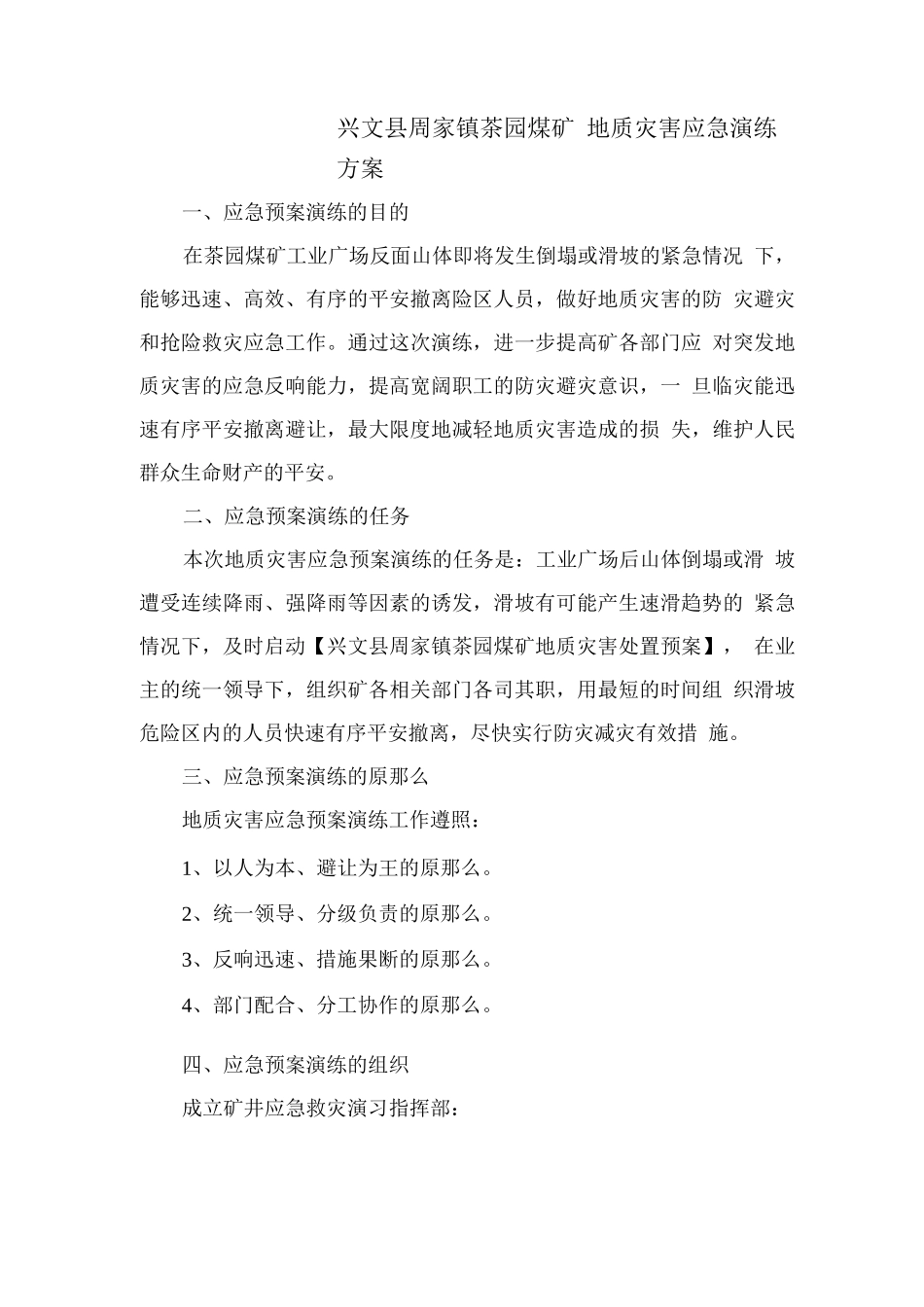 兴文县周家镇茶园煤矿 地质灾害应急演练方案

一、应急预案演练的目的

在茶园煤矿工业广场反面山体即将发生倒塌或滑坡的紧急情况 下，能够迅速、高效、有序的平安撤离险区人员，做好地质灾害的防 灾避灾和抢险救灾应急工作。通过这次演练，进一步提高矿各部门应 对突发地质灾害的应急反响能力，提高宽阔职工的防灾避灾意识，一 旦临灾能迅速有序平安撤离避让，最大限度地减轻地质灾害造成的损 失，维护人民群众生命财产的平安。

二、应急预案演练的任务

本次地质灾害应急预案演练的任务是：工业广场后山体倒塌或滑 坡遭受连续降雨、强降雨等因素的诱发，滑坡有可能产生速滑趋势的 紧急情况下，及时启动【兴文县周家镇茶园煤矿地质灾害处置预案】， 在业主的统一领导下，组织矿各相关部门各司其职，用最短的时间组 织滑坡危险区内的人员快速有序平安撤离，尽快实行防灾减灾有效措 施。

三、应急预案演练的原那么

地质灾害应急预案演练工作遵照：

1、以人为本、避让为王的原那么。

2、统一领导、分级负责的原那么。

3、反响迅速、措施果断的原那么。

4、部门配合、分工协作的原那么。

四、应急预案演练的组织

成立矿井应急救灾演习指挥部：